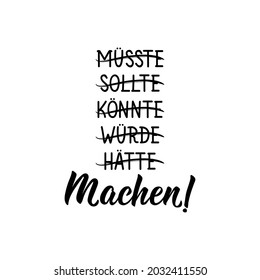 MÜSSTE
SOLLTE
KÖNNTE
WÜRDE
HÄTTE
Machen!

shutterstock.com · 2032411550